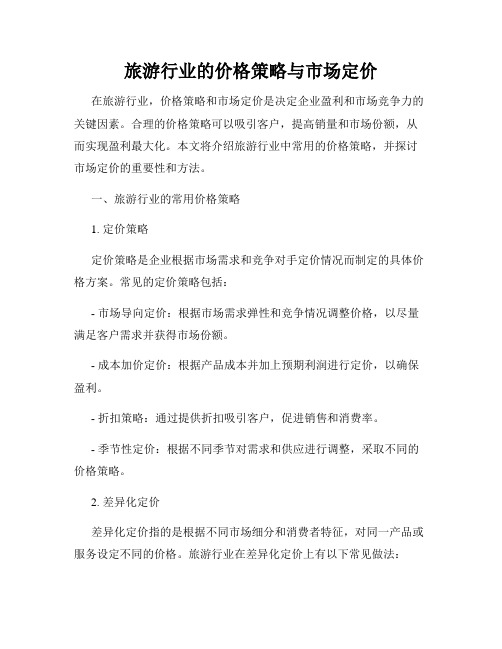 旅游行业的价格策略与市场定价

在旅游行业，价格策略和市场定价是决定企业盈利和市场竞争力的关键因素。合理的价格策略可以吸引客户，提高销量和市场份额，从而实现盈利最大化。本文将介绍旅游行业中常用的价格策略，并探讨市场定价的重要性和方法。

一、旅游行业的常用价格策略

1. 定价策略

定价策略是企业根据市场需求和竞争对手定价情况而制定的具体价格方案。常见的定价策略包括：

- 市场导向定价：根据市场需求弹性和竞争情况调整价格，以尽量满足客户需求并获得市场份额。

- 成本加价定价：根据产品成本并加上预期利润进行定价，以确保盈利。

- 折扣策略：通过提供折扣吸引客户，促进销售和消费率。

- 季节性定价：根据不同季节对需求和供应进行调整，采取不同的价格策略。

2. 差异化定价

差异化定价指的是根据不同市场细分和消费者特征，对同一产品或服务设定不同的价格。旅游行业在差异化定价上有以下常见做法：